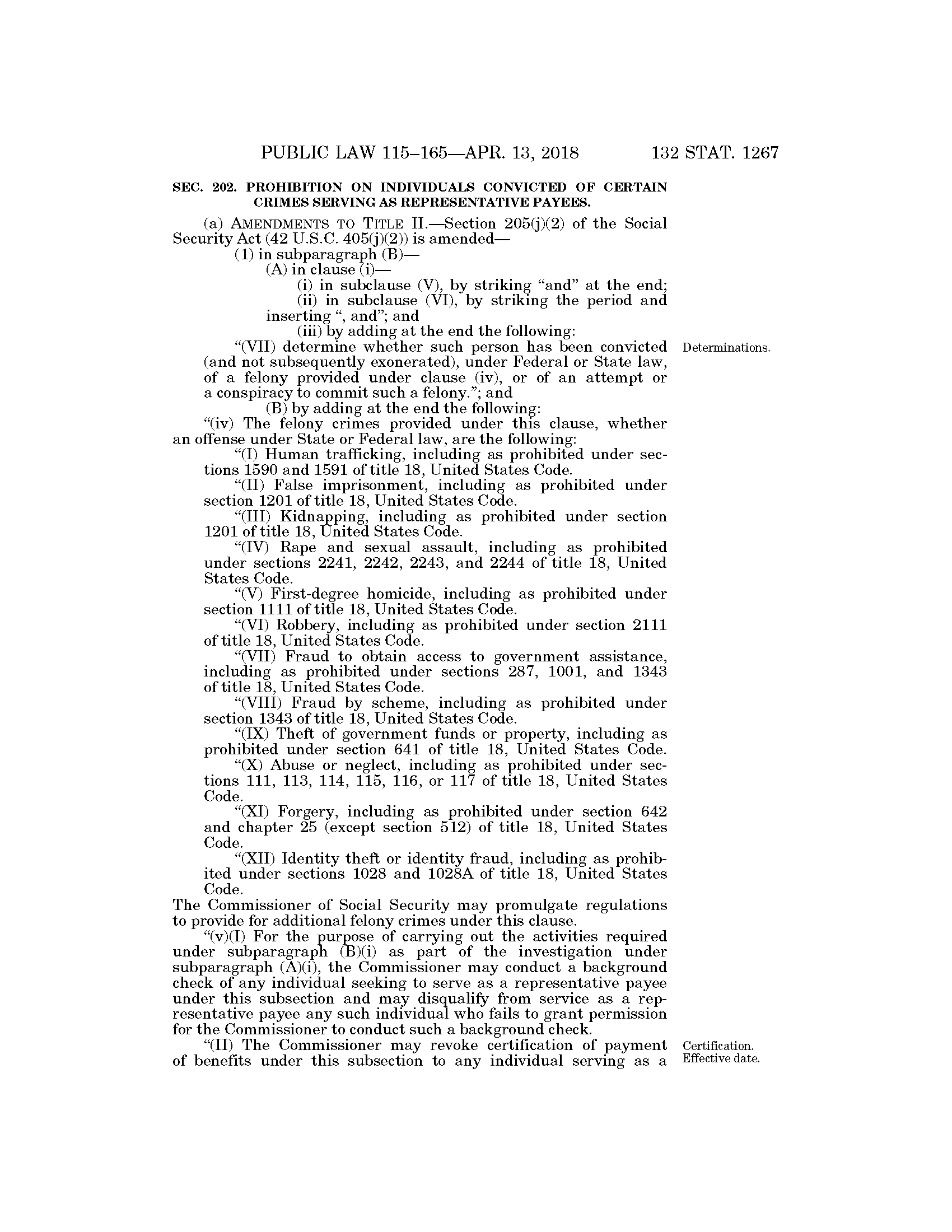 PUBLIC LAW 115–165—APR. 13, 2018 132 STAT. 1267

SEC. 202. PROHIBITION ON INDIVIDUALS CONVICTED OF CERTAIN CRIMES SERVING AS REPRESENTATIVE PAYEES.

(a) AMENDMENTS TO TITLE II.—Section 205(j)(2) of the Social Security Act (42 U.S.C. 405(j)(2)) is amended—

(1) in subparagraph (B)—

(A) in clause (i)—

(i) in subclause (V), by striking "and" at the end;

(ii) in subclause (VI), by striking the period and inserting ", and"; and

(iii) by adding at the end the following:

"(VII) determine whether such person has been convicted (and not subsequently exonerated), under Federal or State law, of a felony provided under clause (iv), or of an attempt or a conspiracy to commit such a felony."; and

Determinations.

(B) by adding at the end the following:

"(iv) The felony crimes provided under this clause, whether an offense under State or Federal law, are the following:

"(I) Human trafficking, including as prohibited under sections 1590 and 1591 of title 18, United States Code.

"(II) False imprisonment, including as prohibited under section 1201 of title 18, United States Code.

"(III) Kidnapping, including as prohibited under section 1201 of title 18, United States Code.

"(IV) Rape and sexual assault, including as prohibited under sections 2241, 2242, 2243, and 2244 of title 18, United States Code.

"(V) First-degree homicide, including as prohibited under section 1111 of title 18, United States Code.

"(VI) Robbery, including as prohibited under section 2111 of title 18, United States Code.

"(VII) Fraud to obtain access to government assistance, including as prohibited under sections 287, 1001, and 1343 of title 18, United States Code.

"(VIII) Fraud by scheme, including as prohibited under section 1343 of title 18, United States Code.

"(IX) Theft of government funds or property, including as prohibited under section 641 of title 18, United States Code.

"(X) Abuse or neglect, including as prohibited under sections 111, 113, 114, 115, 116, or 117 of title 18, United States Code.

"(XI) Forgery, including as prohibited under section 642 and chapter 25 (except section 512) of title 18, United States Code.

"(XII) Identity theft or identity fraud, including as prohibited under sections 1028 and 1028A of title 18, United States Code.

The Commissioner of Social Security may promulgate regulations to provide for additional felony crimes under this clause.

"(v)(I) For the purpose of carrying out the activities required under subparagraph (B)(i) as part of the investigation under subparagraph (A)(i), the Commissioner may conduct a background check of any individual seeking to serve as a representative payee under this subsection and may disqualify from service as a representative payee any such individual who fails to grant permission for the Commissioner to conduct such a background check.

"(II) The Commissioner may revoke certification of payment of benefits under this subsection to any individual serving as a

Certification.
Effective date.